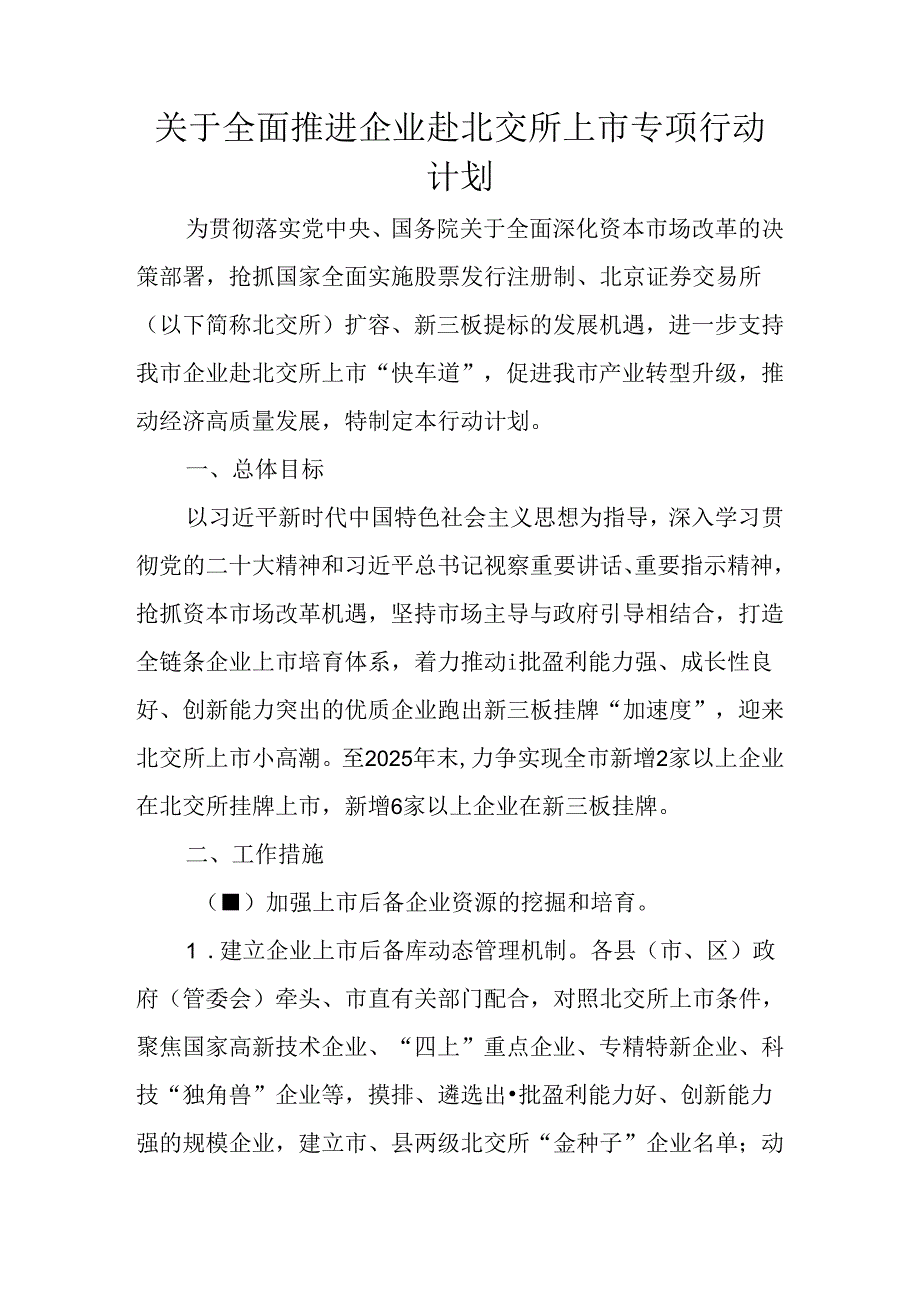 关于全面推进企业赴北交所上市专项行动计划

为贯彻落实党中央、国务院关于全面深化资本市场改革的决策部署，抢抓国家全面实施股票发行注册制、北京证券交易所（以下简称北交所）扩容、新三板提标的发展机遇，进一步支持我市企业赴北交所上市“快车道”，促进我市产业转型升级，推动经济高质量发展，特制定本行动计划。

一、总体目标

以习近平新时代中国特色社会主义思想为指导，深入学习贯彻党的二十大精神和习近平总书记视察重要讲话、重要指示精神，抢抓资本市场改革机遇，坚持市场主导与政府引导相结合，打造全链条企业上市培育体系，着力推动i批盈利能力强、成长性良好、创新能力突出的优质企业跑出新三板挂牌“加速度”，迎来北交所上市小高潮。至2025年末，力争实现全市新增2家以上企业在北交所挂牌上市，新增6家以上企业在新三板挂牌。

二、工作措施

（■）加强上市后备企业资源的挖掘和培育。

1．建立企业上市后备库动态管理机制。各县（市、区）政府（管委会）牵头、市直有关部门配合，对照北交所上市条件，聚焦国家高新技术企业、“四上”重点企业、专精特新企业、科技“独角兽”企业等，摸排、遴选出•批盈利能力好、创新能力强的规模企业，建立市、县两级北交所“金种子”企业名单；动